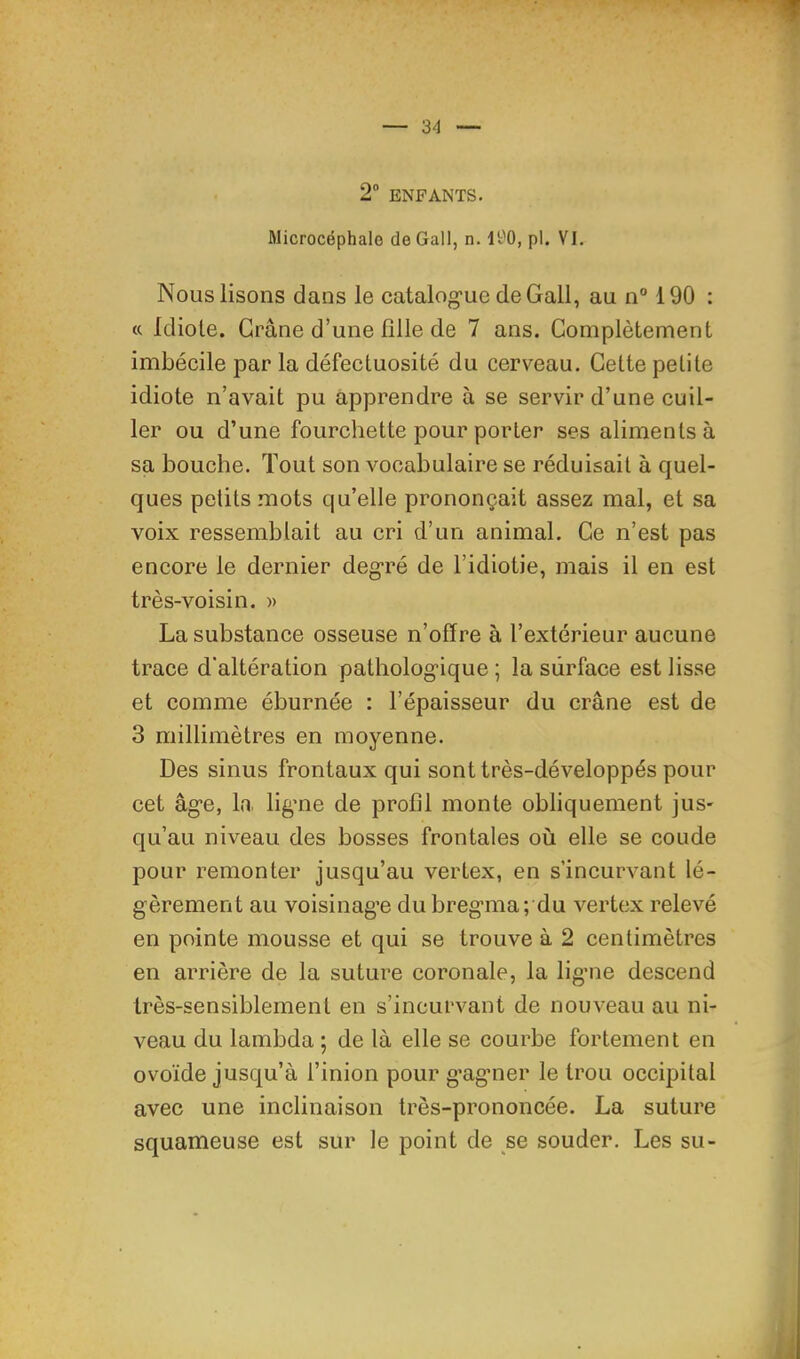 — 34 —

2° ENFANTS.

Microcéphale de Gall, n. 190, pl. VI.

Nous lisons dans le catalogue de Gall, au n° 190 : « Idiote. Crâne d'une fille de 7 ans. Complètement imbécile par la défectuosité du cerveau. Cette petite idiote n'avait pu apprendre à se servir d'une cuiller ou d'une fourchette pour porter ses aliments à sa bouche. Tout son vocabulaire se réduisait à quelques petits mots qu'elle prononçait assez mal, et sa voix ressemblait au cri d'un animal. Ce n'est pas encore le dernier degré de l'idiotie, mais il en est très-voisin. »

La substance osseuse n'offre à l'extérieur aucune trace d'altération pathologique ; la surface est lisse et comme éburnée : l'épaisseur du crâne est de 3 millimètres en moyenne.

Des sinus frontaux qui sont très-développés pour cet âge, la ligne de profil monte obliquement jusqu'au niveau des bosses frontales où elle se coude pour remonter jusqu'au vertex, en s'incurvant légèrement au voisinage du bregma ; du vertex relevé en pointe mousse et qui se trouve à 2 centimètres en arrière de la suture coronale, la ligne descend très-sensiblement en s'incurvant de nouveau au niveau du lambda ; de là elle se courbe fortement en ovoïde jusqu'à l'inion pour gagner le trou occipital avec une inclinaison très-prononcée. La suture squameuse est sur le point de se souder. Les su-